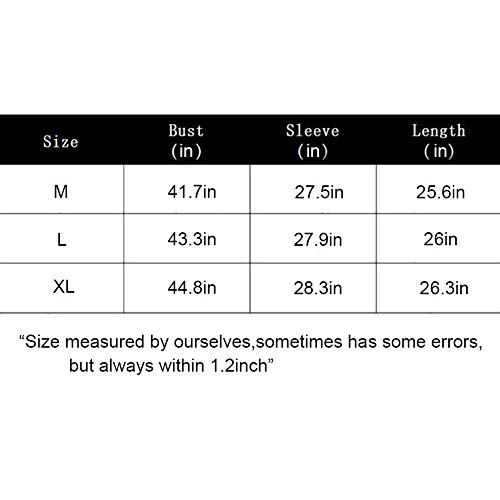 | Size | Bust (in) | Sleeve (in) | Length (in) |
|---|---|---|---|
| M | 41.7in | 27.5in | 25.6in |
| L | 43.3in | 27.9in | 26in |
| XL | 44.8in | 28.3in | 26.3in |

“Size measured by ourselves,sometimes has some errors, but always within 1.2inch”